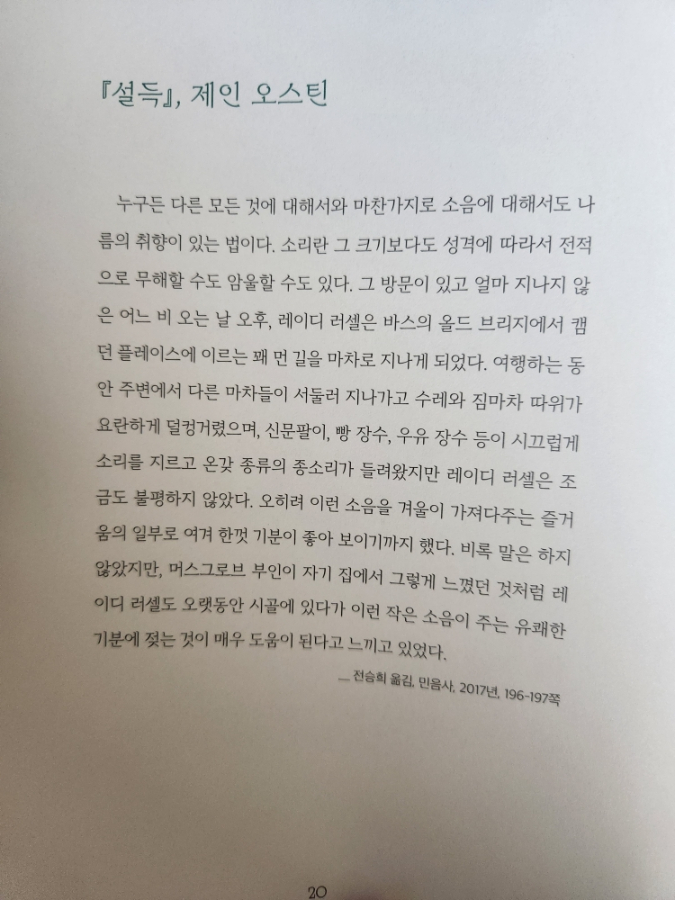 『설득』, 제인 오스틴

누구든 다른 모든 것에 대해서와 마찬가지로 소음에 대해서도 나름의 취향이 있는 법이다. 소리란 그 크기보다도 성격에 따라서 전적으로 무해할 수도 암울할 수도 있다. 그 방문이 있고 얼마 지나지 않은 어느 비 오는 날 오후, 레이디 러셀은 바스의 올드 브리지에서 캠던 플레이스에 이르는 꽤 먼 길을 마차로 지나게 되었다. 여행하는 동안 주변에서 다른 마차들이 서둘러 지나가고 수레와 짐마차 따위가 요란하게 덜컹거렸으며, 신문팔이, 빵 장수, 우유 장수 등이 시끄럽게 소리를 지르고 온갖 종류의 종소리가 들려왔지만 레이디 러셀은 조금도 불평하지 않았다. 오히려 이런 소음을 겨울이 가져다주는 즐거움의 일부로 여겨 한껏 기분이 좋아 보이기까지 했다. 비록 말은 하지 않았지만, 머스그로브 부인이 자기 집에서 그렇게 느꼈던 것처럼 레이디 러셀도 오랫동안 시골에 있다가 이런 작은 소음이 주는 유쾌한 기분에 젖는 것이 매우 도움이 된다고 느끼고 있었다.

— 전승희 옮김, 민음사, 2017년, 196-197쪽

20